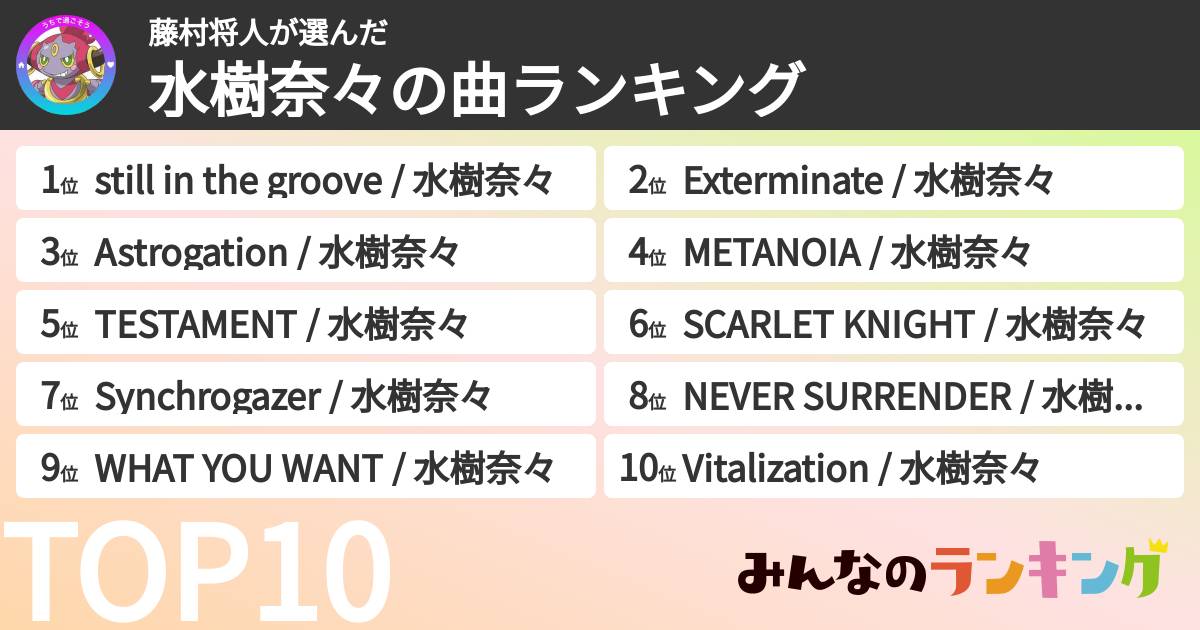 うちで過ごそう

藤村将人が選んだ
水樹奈々の曲ランキング

1位 still in the groove / 水樹奈々
2位 Exterminate / 水樹奈々
3位 Astrogation / 水樹奈々
4位 METANOIA / 水樹奈々
5位 TESTAMENT / 水樹奈々
6位 SCARLET KNIGHT / 水樹奈々
7位 Synchrogazer / 水樹奈々
8位 NEVER SURRENDER / 水樹...
9位 WHAT YOU WANT / 水樹奈々
10位 Vitalization / 水樹奈々

TOP10

みんなのランキング